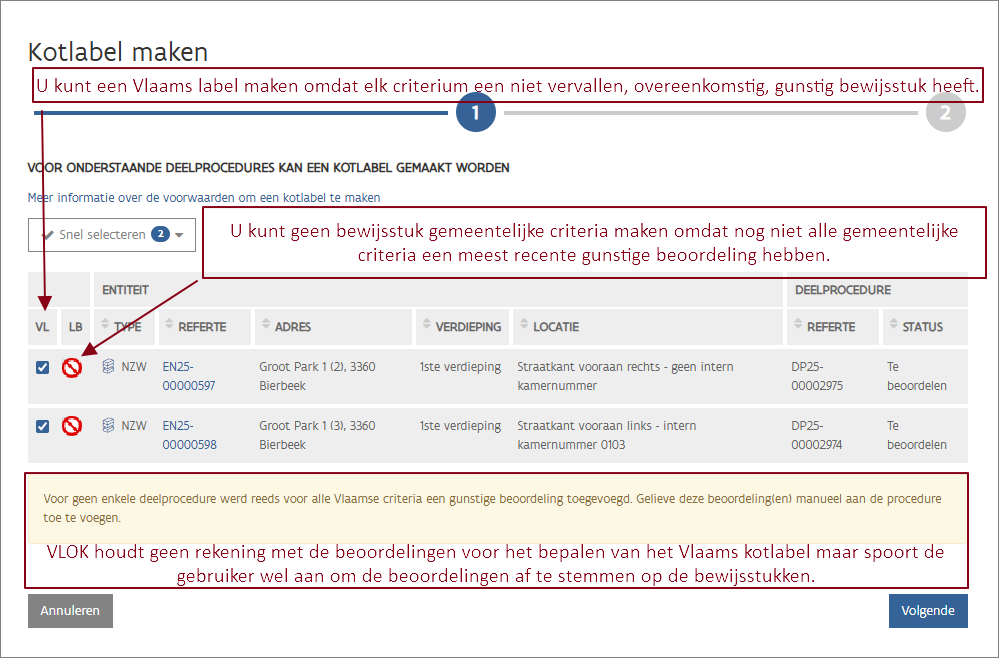 Kotlabel maken

U kunt een Vlaams label maken omdat elk criterium een niet vervallen, overeenkomstig, gunstig bewijsstuk heeft.

1

2

VOOR ONDERSTAANDE DEELPROCEDURES KAN EEN KOTLABEL GEMAAKT WORDEN

Meer informatie over de voorwaarden om een kotlabel te maken

Snel selecteren 2

U kunt geen bewijsstuk gemeentelijke criteria maken omdat nog niet alle gemeentelijke criteria een meest recente gunstige beoordeling hebben.

| | | ENTITEIT | | | | | DEELPROCEDURE | |
|---|---|---|---|---|---|---|---|---|
| VL | LB | TYPE | REFERTE | ADRES | VERDIEPING | LOCATIE | REFERTE | STATUS |
| | | NZW | EN25-00000597 | Groot Park 1 (2), 3360 Bierbeek | 1ste verdieping | Straatkant vooraan rechts - geen intern kamernummer | DP25-00002975 | Te beoordelen |
| | | NZW | EN25-00000598 | Groot Park 1 (3), 3360 Bierbeek | 1ste verdieping | Straatkant vooraan links - intern kamernummer 0103 | DP25-00002974 | Te beoordelen |

Voor geen enkele deelprocedure werd reeds voor alle Vlaamse criteria een gunstige beoordeling toegevoegd. Gelieve deze beoordeling(en) manueel aan de procedure toe te voegen.

VLOK houdt geen rekening met de beoordelingen voor het bepalen van het Vlaams kotlabel maar spoort de gebruiker wel aan om de beoordelingen af te stemmen op de bewijsstukken.

Annuleren

Volgende